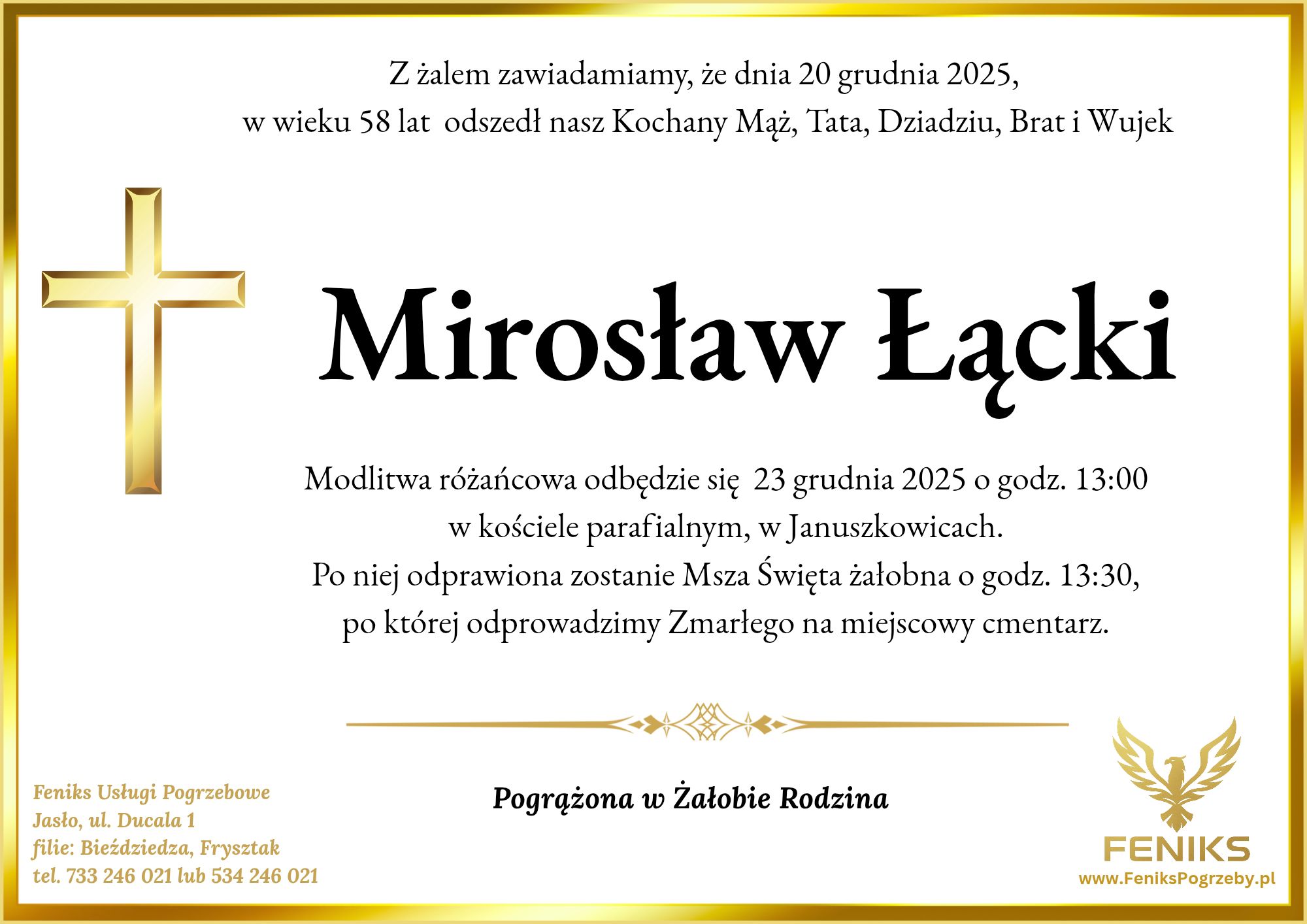 Z żalem zawiadamiamy, że dnia 20 grudnia 2025,
w wieku 58 lat odszedł nasz Kochany Mąż, Tata, Dziadziu, Brat i Wujek

Mirosław Łącki

Modlitwa różańcowa odbędzie się 23 grudnia 2025 o godz. 13:00
w kościele parafialnym, w Januszkowicach.
Po niej odprawiona zostanie Msza Święta żałobna o godz. 13:30,
po której odprowadzimy Zmarłego na miejscowy cmentarz.

Pogrążona w Żałobie Rodzina

Feniks Usługi Pogrzebowe
Jasło, ul. Ducala 1
filie: Bieździedza, Frysztak
tel. 733 246 021 lub 534 246 021

FENIKS
www.FeniksPogrzeby.pl